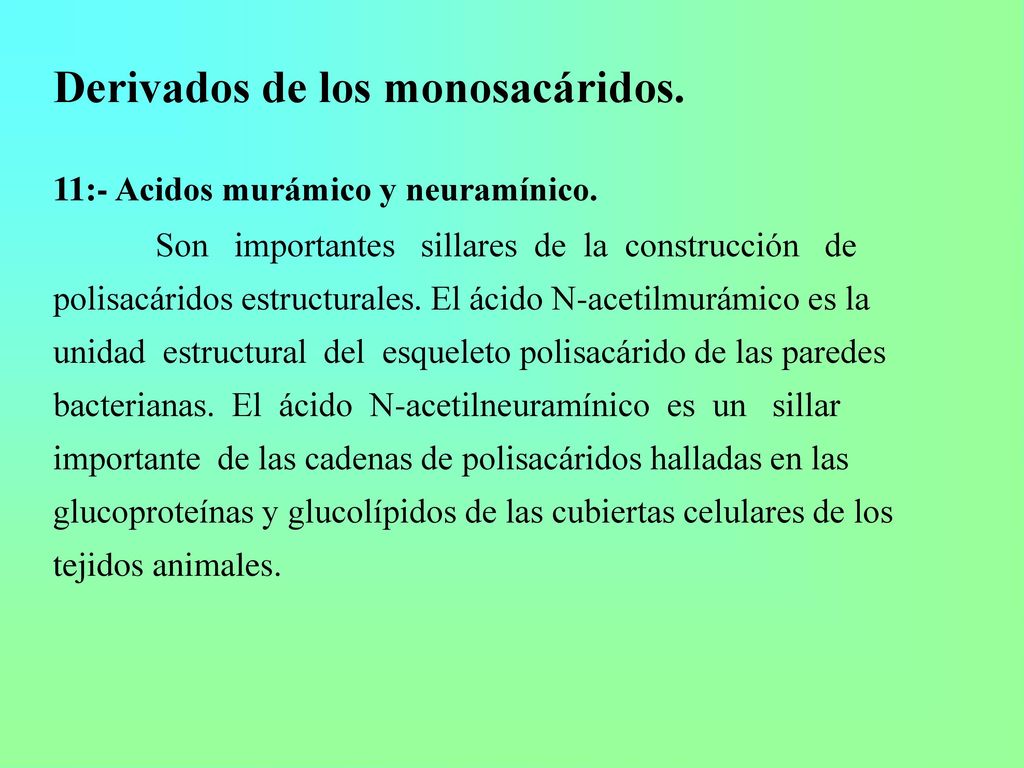 Derivados de los monosacáridos.

11:- Acidos murámico y neuramínico.

Son importantes sillares de la construcción de polisacáridos estructurales. El ácido N-acetilmurámico es la unidad estructural del esqueleto polisacárido de las paredes bacterianas. El ácido N-acetilneuramínico es un sillar importante de las cadenas de polisacáridos halladas en las glucoproteínas y glucolípidos de las cubiertas celulares de los tejidos animales.